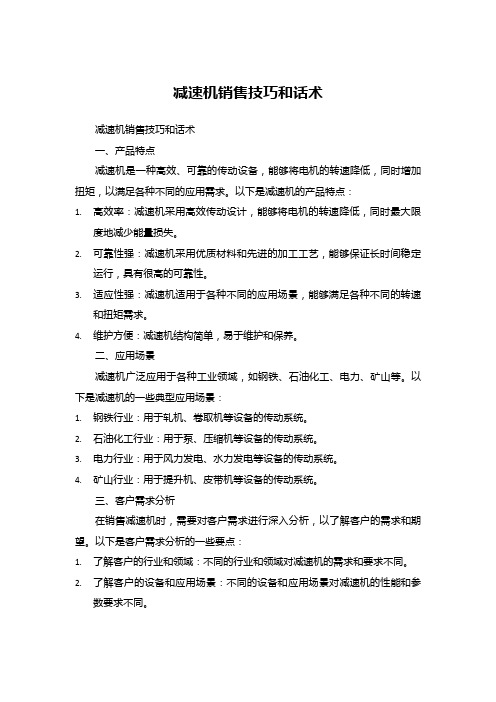 减速机销售技巧和话术

减速机销售技巧和话术

一、产品特点

减速机是一种高效、可靠的传动设备，能够将电机的转速降低，同时增加扭矩，以满足各种不同的应用需求。以下是减速机的产品特点：

1. 高效率：减速机采用高效传动设计，能够将电机的转速降低，同时最大限度地减少能量损失。
2. 可靠性强：减速机采用优质材料和先进的加工工艺，能够保证长时间稳定运行，具有很高的可靠性。
3. 适应性强：减速机适用于各种不同的应用场景，能够满足各种不同的转速和扭矩需求。
4. 维护方便：减速机结构简单，易于维护和保养。

二、应用场景

减速机广泛应用于各种工业领域，如钢铁、石油化工、电力、矿山等。以下是减速机的一些典型应用场景：

1. 钢铁行业：用于轧机、卷取机等设备的传动系统。
2. 石油化工行业：用于泵、压缩机等设备的传动系统。
3. 电力行业：用于风力发电、水力发电等设备的传动系统。
4. 矿山行业：用于提升机、皮带机等设备的传动系统。

三、客户需求分析

在销售减速机时，需要对客户需求进行深入分析，以了解客户的需求和期望。以下是客户需求分析的一些要点：

1. 了解客户的行业和领域：不同的行业和领域对减速机的需求和要求不同。
2. 了解客户的设备和应用场景：不同的设备和应用场景对减速机的性能和参数要求不同。